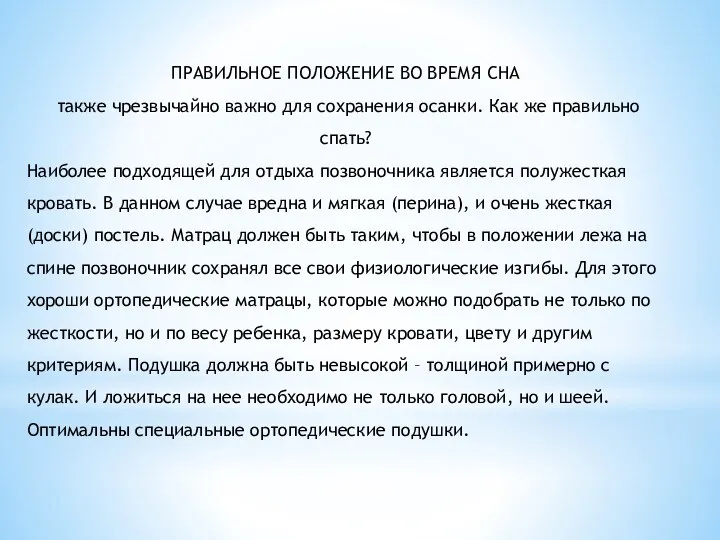 ПРАВИЛЬНОЕ ПОЛОЖЕНИЕ ВО ВРЕМЯ СНА

также чрезвычайно важно для сохранения осанки. Как же правильно спать?

Наиболее подходящей для отдыха позвоночника является полужесткая кровать. В данном случае вредна и мягкая (перина), и очень жесткая (доски) постель. Матрац должен быть таким, чтобы в положении лежа на спине позвоночник сохранял все свои физиологические изгибы. Для этого хороши ортопедические матрацы, которые можно подобрать не только по жесткости, но и по весу ребенка, размеру кровати, цвету и другим критериям. Подушка должна быть невысокой – толщиной примерно с кулак. И ложиться на нее необходимо не только головой, но и шеей. Оптимальны специальные ортопедические подушки.